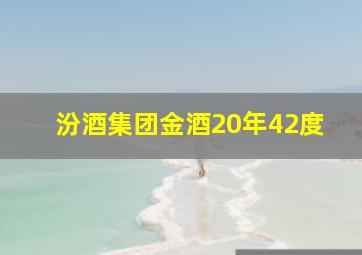 汾酒集团金酒20年42度